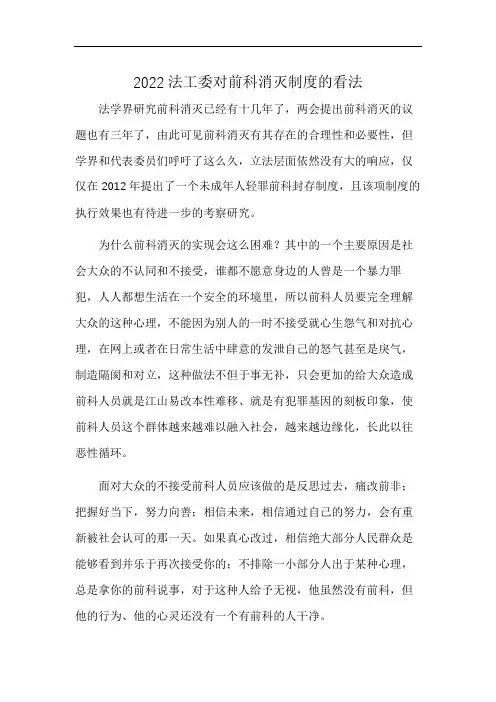 2022法工委对前科消灭制度的看法

法学界研究前科消灭已经有十几年了，两会提出前科消灭的议题也有三年了，由此可见前科消灭有其存在的合理性和必要性，但学界和代表委员们呼吁了这么久，立法层面依然没有大的响应，仅仅在2012年提出了一个未成年人轻罪前科封存制度，且该项制度的执行效果也有待进一步的考察研究。

为什么前科消灭的实现会这么困难？其中的一个主要原因是社会大众的不认同和不接受，谁都不愿意身边的人曾是一个暴力罪犯，人人都想生活在一个安全的环境里，所以前科人员要完全理解大众的这种心理，不能因为别人的一时不接受就心生怨气和对抗心理，在网上或者在日常生活中肆意的发泄自己的怒气甚至是戾气，制造隔阂和对立，这种做法不但于事无补，只会更加的给大众造成前科人员就是江山易改本性难移、就是有犯罪基因的刻板印象，使前科人员这个群体越来越难以融入社会，越来越边缘化，长此以往恶性循环。

面对大众的不接受前科人员应该做的是反思过去，痛改前非；把握好当下，努力向善；相信未来，相信通过自己的努力，会有重新被社会认可的那一天。如果真心改过，相信绝大部分人民群众是能够看到并乐于再次接受你的；不排除一小部分人出于某种心理，总是拿你的前科说事，对于这种人给予无视，他虽然没有前科，但他的行为、他的心灵还没有一个有前科的人干净。